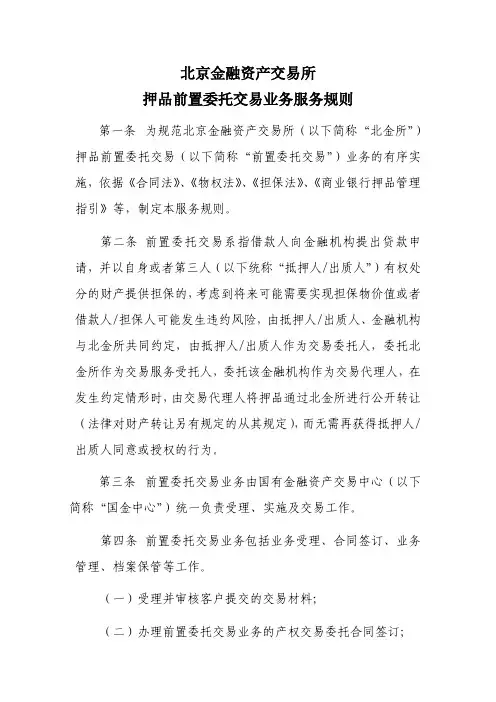 北京金融资产交易所
押品前置委托交易业务服务规则

第一条 为规范北京金融资产交易所（以下简称“北金所”）押品前置委托交易（以下简称“前置委托交易”）业务的有序实施，依据《合同法》、《物权法》、《担保法》、《商业银行押品管理指引》等，制定本服务规则。

第二条 前置委托交易系指借款人向金融机构提出贷款申请，并以自身或者第三人（以下统称“抵押人/出质人”）有权处分的财产提供担保的，考虑到将来可能需要实现担保物价值或者借款人/担保人可能发生违约风险，由抵押人/出质人、金融机构与北金所共同约定，由抵押人/出质人作为交易委托人，委托北金所作为交易服务受托人，委托该金融机构作为交易代理人，在发生约定情形时，由交易代理人将押品通过北金所进行公开转让（法律对财产转让另有规定的从其规定），而无需再获得抵押人/出质人同意或授权的行为。

第三条 前置委托交易业务由国有金融资产交易中心（以下简称“国金中心”）统一负责受理、实施及交易工作。

第四条 前置委托交易业务包括业务受理、合同签订、业务管理、档案保管等工作。

（一）受理并审核客户提交的交易材料；

（二）办理前置委托交易业务的产权交易委托合同签订；